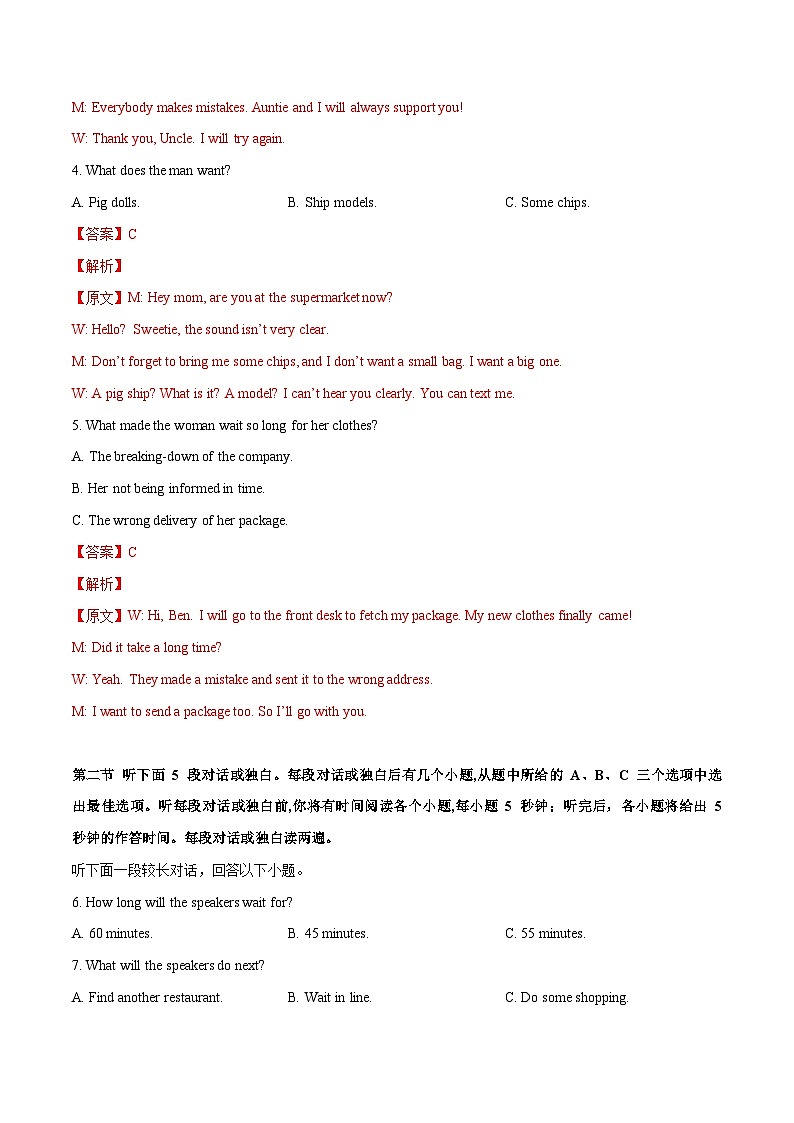 M: Everybody makes mistakes. Auntie and I will always support you!

W: Thank you, Uncle. I will try again.

4. What does the man want?

A. Pig dolls. B. Ship models. C. Some chips.

【答案】C

【解析】

【原文】M: Hey mom, are you at the supermarket now?

W: Hello? Sweetie, the sound isn't very clear.

M: Don't forget to bring me some chips, and I don't want a small bag. I want a big one.

W: A pig ship? What is it? A model? I can't hear you clearly. You can text me.

5. What made the woman wait so long for her clothes?

A. The breaking-down of the company.

B. Her not being informed in time.

C. The wrong delivery of her package.

【答案】C

【解析】

【原文】W: Hi, Ben. I will go to the front desk to fetch my package. My new clothes finally came!

M: Did it take a long time?

W: Yeah. They made a mistake and sent it to the wrong address.

M: I want to send a package too. So I'll go with you.

第二节 听下面 5 段对话或独白。每段对话或独白后有几个小题,从题中所给的 A、B、C 三个选项中选出最佳选项。听每段对话或独白前,你将有时间阅读各个小题,每小题 5 秒钟；听完后，各小题将给出 5 秒钟的作答时间。每段对话或独白读两遍。

听下面一段较长对话，回答以下小题。

6. How long will the speakers wait for?

A. 60 minutes. B. 45 minutes. C. 55 minutes.

7. What will the speakers do next?

A. Find another restaurant. B. Wait in line. C. Do some shopping.